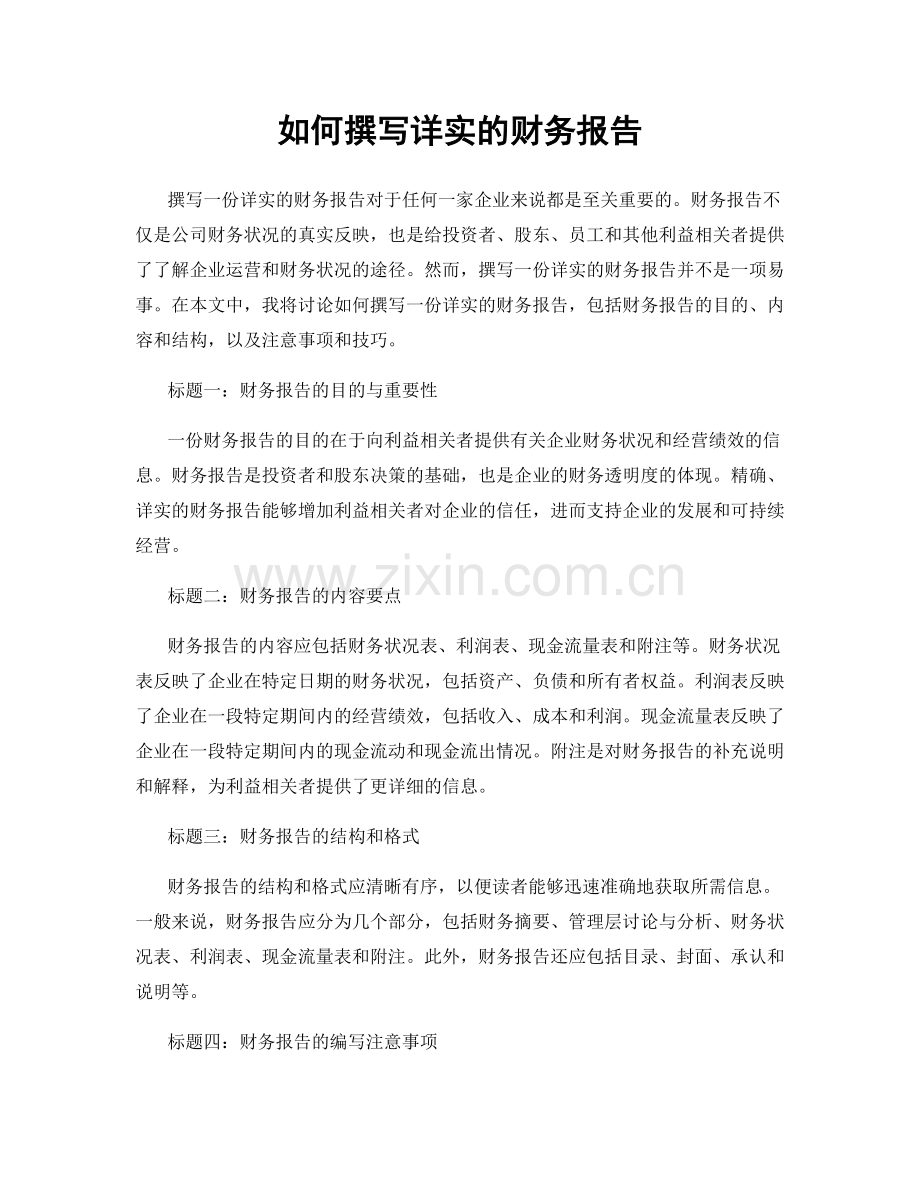 如何撰写详实的财务报告

撰写一份详实的财务报告对于任何一家企业来说都是至关重要的。财务报告不仅是公司财务状况的真实反映，也是给投资者、股东、员工和其他利益相关者提供了了解企业运营和财务状况的途径。然而，撰写一份详实的财务报告并不是一项易事。在本文中，我将讨论如何撰写一份详实的财务报告，包括财务报告的目的、内容和结构，以及注意事项和技巧。

标题一：财务报告的目的与重要性

一份财务报告的目的在于向利益相关者提供有关企业财务状况和经营绩效的信息。财务报告是投资者和股东决策的基础，也是企业的财务透明度的体现。精确、详实的财务报告能够增加利益相关者对企业的信任，进而支持企业的发展和可持续经营。

www.zixin.com.cn

标题二：财务报告的内容要点

财务报告的内容应包括财务状况表、利润表、现金流量表和附注等。财务状况表反映了企业在特定日期的财务状况，包括资产、负债和所有者权益。利润表反映了企业在一段特定期间内的经营绩效，包括收入、成本和利润。现金流量表反映了企业在一段特定期间内的现金流动和现金流出情况。附注是对财务报告的补充说明和解释，为利益相关者提供了更详细的信息。

标题三：财务报告的结构和格式

财务报告的结构和格式应清晰有序，以便读者能够迅速准确地获取所需信息。一般来说，财务报告应分为几个部分，包括财务摘要、管理层讨论与分析、财务状况表、利润表、现金流量表和附注。此外，财务报告还应包括目录、封面、承认和说明等。

标题四：财务报告的编写注意事项